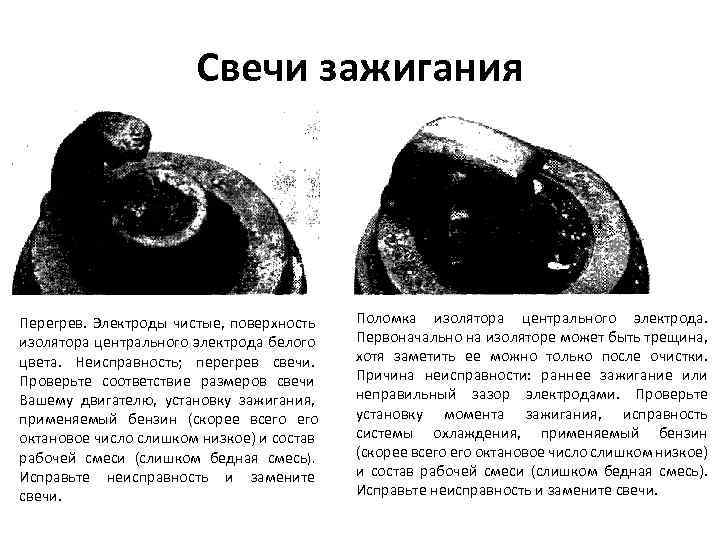 Свечи зажигания

Перегрев. Электроды чистые, поверхность изолятора центрального электрода белого цвета. Неисправность; перегрев свечи. Проверьте соответствие размеров свечи Вашему двигателю, установку зажигания, применяемый бензин (скорее всего его октановое число слишком низкое) и состав рабочей смеси (слишком бедная смесь). Исправьте неисправность и замените свечи.

Поломка изолятора центрального электрода. Первоначально на изоляторе может быть трещина, хотя заметить ее можно только после очистки. Причина неисправности: раннее зажигание или неправильный зазор электродами. Проверьте установку момента зажигания, исправность системы охлаждения, применяемый бензин (скорее всего его октановое число слишком низкое) и состав рабочей смеси (слишком бедная смесь). Исправьте неисправность и замените свечи.